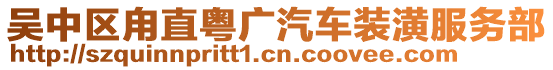 吴中区甪直粤广汽车装潢服务部
http://szquinnpritt1.cn.coovee.com